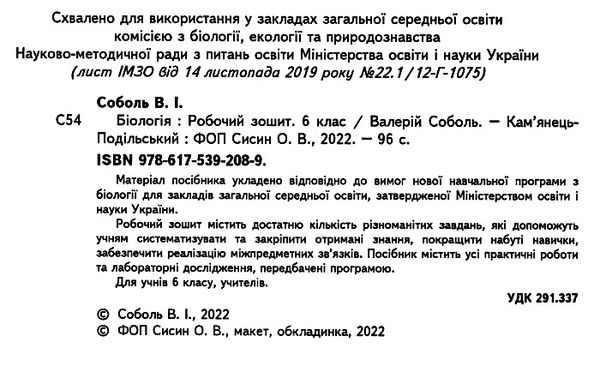 Схвалено для використання у закладах загальної середньої освіти комісією з біології, екології та природознавства Науково-методичної ради з питань освіти Міністерства освіти і науки України (лист ІМЗО від 14 листопада 2019 року №22.1/12-Г-1075)

Соболь В. І.

С54 Біологія : Робочий зошит. 6 клас / Валерій Соболь. — Кам'янець-Подільський : ФОП Сисин О. В., 2022. — 96 с.

ISBN 978-617-539-208-9.

Матеріал посібника укладено відповідно до вимог нової навчальної програми з біології для закладів загальної середньої освіти, затвердженої Міністерством освіти і науки України.

Робочий зошит містить достатню кількість різноманітних завдань, які допоможуть учням систематизувати та закріпити отримані знання, покращити набуті навички, забезпечити реалізацію міжпредметних зв'язків. Посібник містить усі практичні роботи та лабораторні дослідження, передбачені програмою.

Для учнів 6 класу, учителів.

УДК 291.337

© Соболь В. І., 2022
© ФОП Сисин О. В., макет, обкладинка, 2022